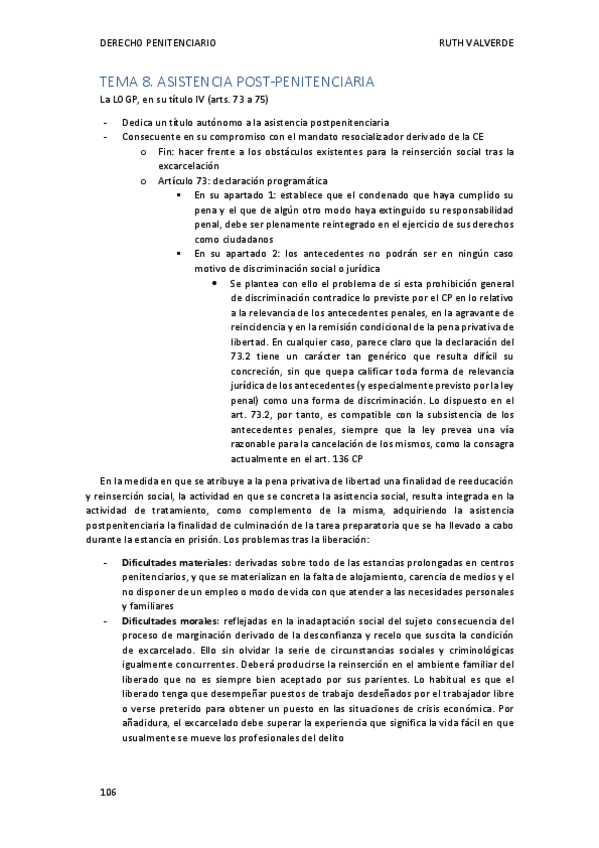 DERECHO PENITENCIARIO RUTH VALVERDE

TEMA 8. ASISTENCIA POST-PENITENCIARIA

La LOGP, en su título IV (arts. 73 a 75)

- Dedica un título autónomo a la asistencia postpenitenciaria
- Consecuente en su compromiso con el mandato resocializador derivado de la CE
 o Fin: hacer frente a los obstáculos existentes para la reinserción social tras la excarcelación
 o Artículo 73: declaración programática
 ▪ En su apartado 1: establece que el condenado que haya cumplido su pena y el que de algún otro modo haya extinguido su responsabilidad penal, debe ser plenamente reintegrado en el ejercicio de sus derechos como ciudadanos
 ▪ En su apartado 2: los antecedentes no podrán ser en ningún caso motivo de discriminación social o jurídica
 • Se plantea con ello el problema de si esta prohibición general de discriminación contradice lo previste por el CP en lo relativo a la relevancia de los antecedentes penales, en la agravante de reincidencia y en la remisión condicional de la pena privativa de libertad. En cualquier caso, parece claro que la declaración del 73.2 tiene un carácter tan genérico que resulta difícil su concreción, sin que quepa calificar toda forma de relevancia jurídica de los antecedentes (y especialmente previsto por la ley penal) como una forma de discriminación. Lo dispuesto en el art. 73.2, por tanto, es compatible con la subsistencia de los antecedentes penales, siempre que la ley prevea una vía razonable para la cancelación de los mismos, como la consagra actualmente en el art. 136 CP

En la medida en que se atribuye a la pena privativa de libertad una finalidad de reeducación y reinserción social, la actividad en que se concreta la asistencia social, resulta integrada en la actividad de tratamiento, como complemento de la misma, adquiriendo la asistencia postpenitenciaria la finalidad de culminación de la tarea preparatoria que se ha llevado a cabo durante la estancia en prisión. Los problemas tras la liberación:

- Dificultades materiales: derivadas sobre todo de las estancias prolongadas en centros penitenciarios, y que se materializan en la falta de alojamiento, carencia de medios y el no disponer de un empleo o modo de vida con que atender a las necesidades personales y familiares
- Dificultades morales: reflejadas en la inadaptación social del sujeto consecuencia del proceso de marginación derivado de la desconfianza y recelo que suscita la condición de excarcelado. Ello sin olvidar la serie de circunstancias sociales y criminológicas igualmente concurrentes. Deberá producirse la reinserción en el ambiente familiar del liberado que no es siempre bien aceptado por sus parientes. Lo habitual es que el liberado tenga que desempeñar puestos de trabajo desdeñados por el trabajador libre o verse preterido para obtener un puesto en las situaciones de crisis económica. Por añadidura, el excarcelado debe superar la experiencia que significa la vida fácil en que usualmente se mueve los profesionales del delito

106